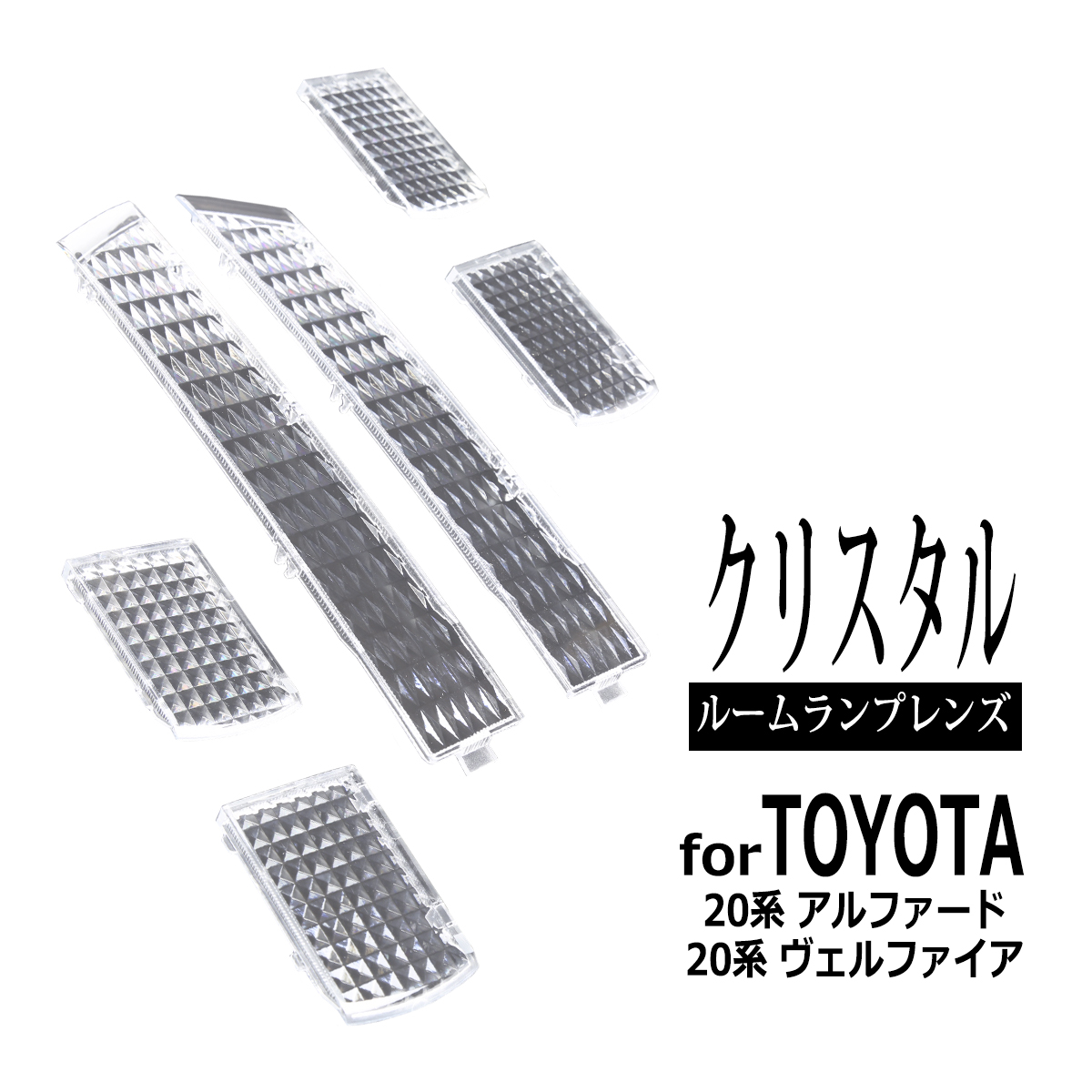 クリスタル

ルームランプレンズ

for TOYOTA
20系 アルファード
20系 ヴェルファイア